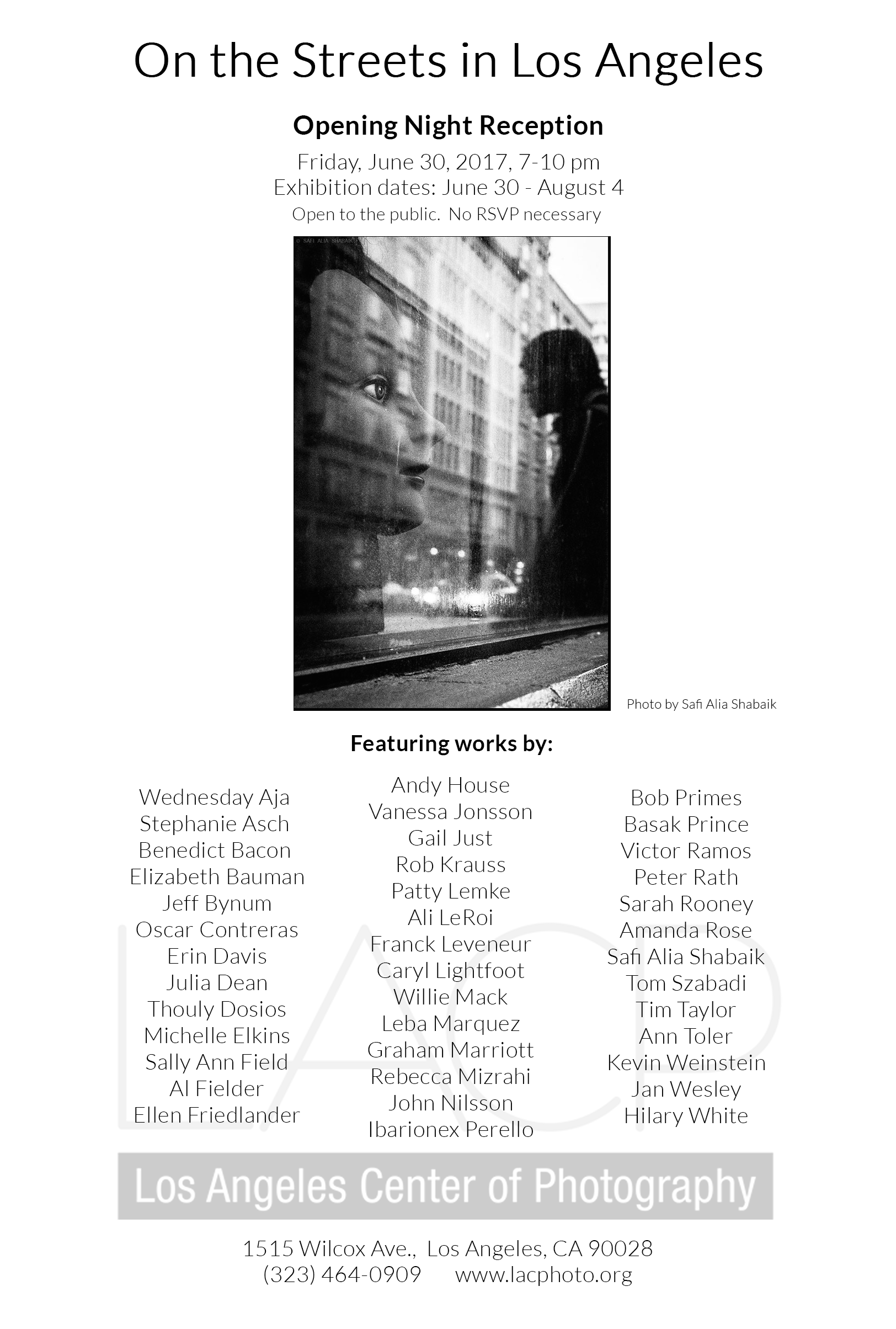 On the Streets in Los Angeles

Opening Night Reception

Friday, June 30, 2017, 7-10 pm
Exhibition dates: June 30 - August 4
Open to the public. No RSVP necessary

© SAFI ALIA SHABAIK

Photo by Safi Alia Shabaik

Featuring works by:

Wednesday Aja
Stephanie Asch
Benedict Bacon
Elizabeth Bauman
Jeff Bynum
Oscar Contreras
Erin Davis
Julia Dean
Thouly Dosios
Michelle Elkins
Sally Ann Field
Al Fielder
Ellen Friedlander

Andy House
Vanessa Jonsson
Gail Just
Rob Krauss
Patty Lemke
Ali LeRoi
Franck Leveneur
Caryl Lightfoot
Willie Mack
Leba Marquez
Graham Marriott
Rebecca Mizrahi
John Nilsson
Ibarionex Perello

Bob Primes
Basak Prince
Victor Ramos
Peter Rath
Sarah Rooney
Amanda Rose
Safi Alia Shabaik
Tom Szabadi
Tim Taylor
Ann Toler
Kevin Weinstein
Jan Wesley
Hilary White

LACP

Los Angeles Center of Photography

1515 Wilcox Ave., Los Angeles, CA 90028
(323) 464-0909 www.lacphoto.org